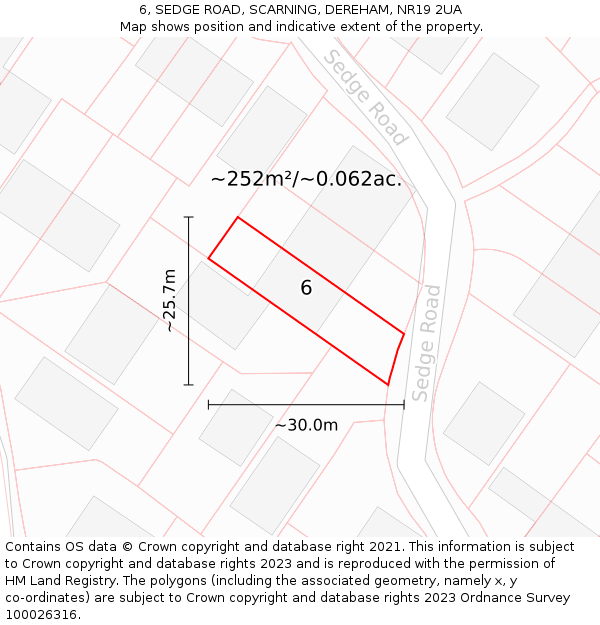 6, SEDGE ROAD, SCARNING, DEREHAM, NR19 2UA
Map shows position and indicative extent of the property.

Sedge Road

~252m²/~0.062ac.

~25.7m

6

Sedge Road

~30.0m

Contains OS data © Crown copyright and database right 2021. This information is subject to Crown copyright and database rights 2023 and is reproduced with the permission of HM Land Registry. The polygons (including the associated geometry, namely x, y co-ordinates) are subject to Crown copyright and database rights 2023 Ordnance Survey 100026316.